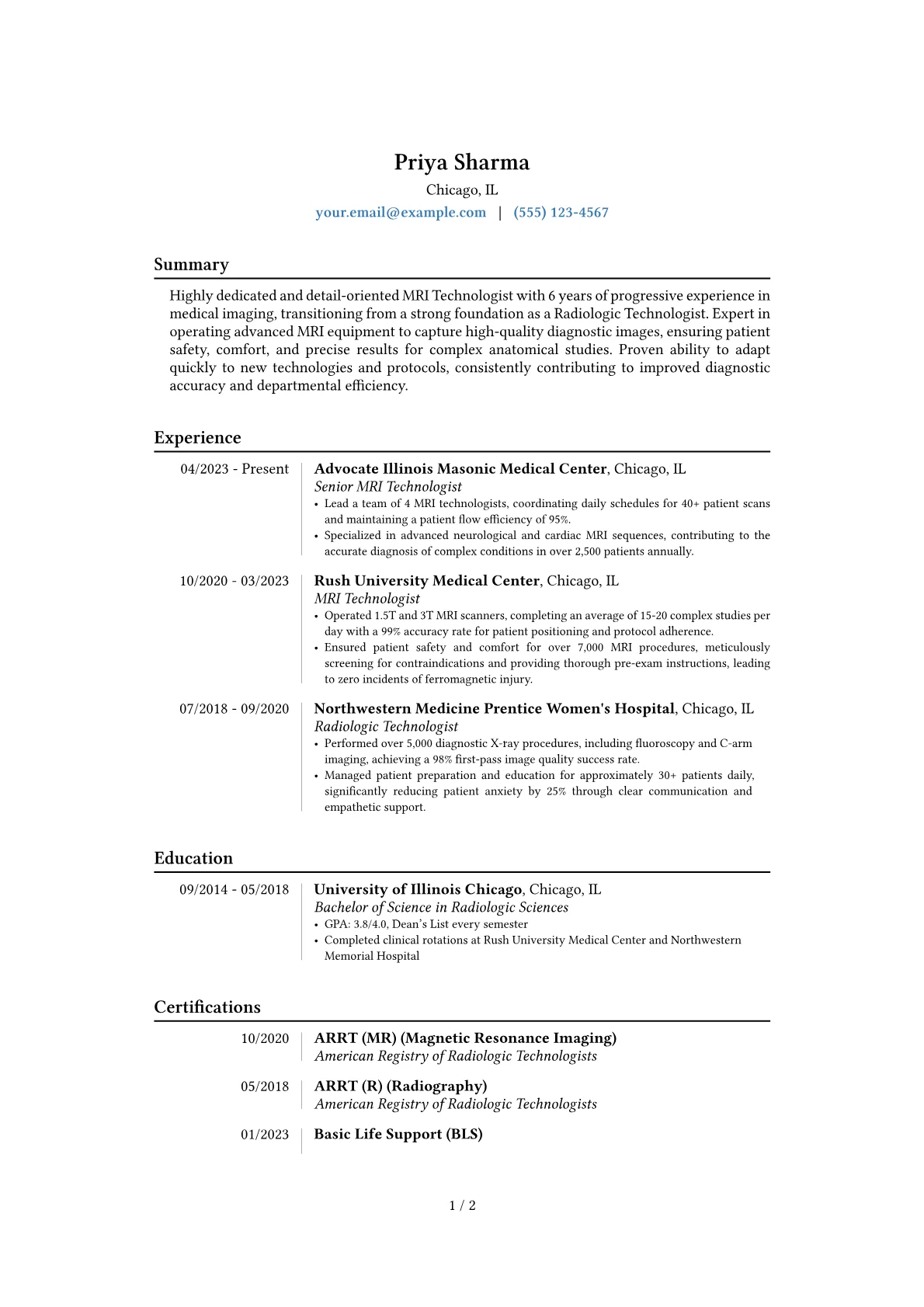 Priya Sharma

Chicago, IL

your.email@example.com | (555) 123-4567

Summary

Highly dedicated and detail-oriented MRI Technologist with 6 years of progressive experience in medical imaging, transitioning from a strong foundation as a Radiologic Technologist. Expert in operating advanced MRI equipment to capture high-quality diagnostic images, ensuring patient safety, comfort, and precise results for complex anatomical studies. Proven ability to adapt quickly to new technologies and protocols, consistently contributing to improved diagnostic accuracy and departmental efficiency.

Experience

04/2023 - Present

Advocate Illinois Masonic Medical Center, Chicago, IL
Senior MRI Technologist
• Lead a team of 4 MRI technologists, coordinating daily schedules for 40+ patient scans and maintaining a patient flow efficiency of 95%.
• Specialized in advanced neurological and cardiac MRI sequences, contributing to the accurate diagnosis of complex conditions in over 2,500 patients annually.

10/2020 - 03/2023

Rush University Medical Center, Chicago, IL
MRI Technologist
• Operated 1.5T and 3T MRI scanners, completing an average of 15-20 complex studies per day with a 99% accuracy rate for patient positioning and protocol adherence.
• Ensured patient safety and comfort for over 7,000 MRI procedures, meticulously screening for contraindications and providing thorough pre-exam instructions, leading to zero incidents of ferromagnetic injury.

07/2018 - 09/2020

Northwestern Medicine Prentice Women's Hospital, Chicago, IL
Radiologic Technologist
• Performed over 5,000 diagnostic X-ray procedures, including fluoroscopy and C-arm imaging, achieving a 98% first-pass image quality success rate.
• Managed patient preparation and education for approximately 30+ patients daily, significantly reducing patient anxiety by 25% through clear communication and empathetic support.

Education

09/2014 - 05/2018

University of Illinois Chicago, Chicago, IL
Bachelor of Science in Radiologic Sciences
• GPA: 3.8/4.0, Dean's List every semester
• Completed clinical rotations at Rush University Medical Center and Northwestern Memorial Hospital

Certifications

10/2020

ARRT (MR) (Magnetic Resonance Imaging)
American Registry of Radiologic Technologists

05/2018

ARRT (R) (Radiography)
American Registry of Radiologic Technologists

01/2023

Basic Life Support (BLS)

1 / 2